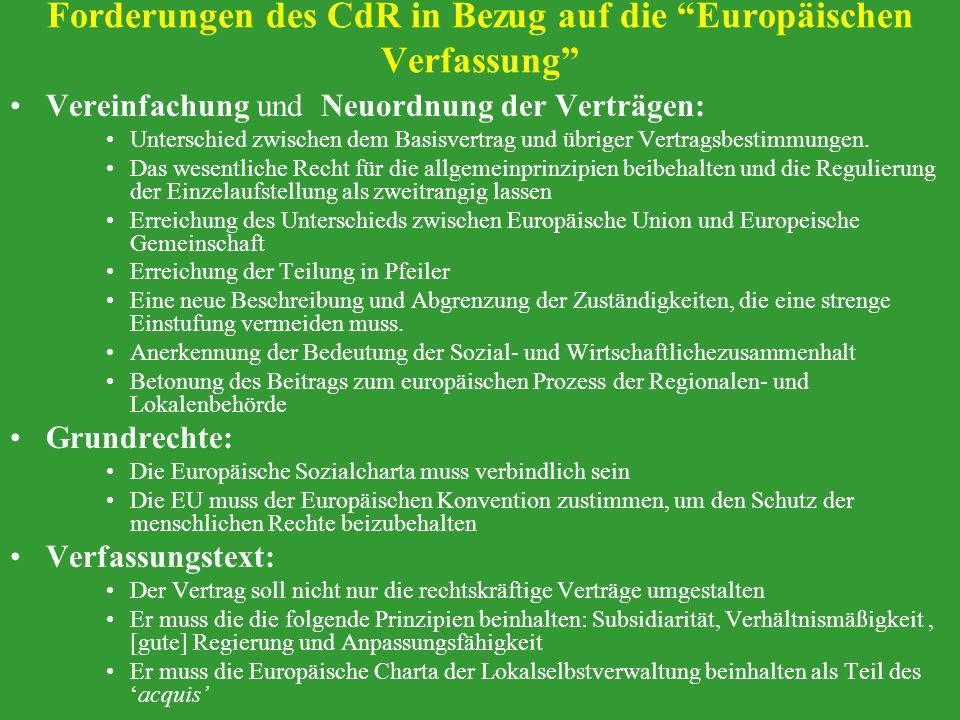 Forderungen des CdR in Bezug auf die “Europäischen Verfassung”

• Vereinfachung und Neuordnung der Verträgen:
  • Unterschied zwischen dem Basisvertrag und übriger Vertragsbestimmungen.
  • Das wesentliche Recht für die allgemeinprinzipien beibehalten und die Regulierung der Einzelaufstellung als zweitrangig lassen
  • Erreichung des Unterschieds zwischen Europäische Union und Europeische Gemeinschaft
  • Erreichung der Teilung in Pfeiler
  • Eine neue Beschreibung und Abgrenzung der Zuständigkeiten, die eine strenge Einstufung vermeiden muss.
  • Anerkennung der Bedeutung der Sozial- und Wirtschaftlichezusammenhalt
  • Betonung des Beitrags zum europäischen Prozess der Regionalen- und Lokalenbehörde

• Grundrechte:
  • Die Europäische Sozialcharta muss verbindlich sein
  • Die EU muss der Europäischen Konvention zustimmen, um den Schutz der menschlichen Rechte beizubehalten

• Verfassungstext:
  • Der Vertrag soll nicht nur die rechtskräftige Verträge umgestalten
  • Er muss die die folgende Prinzipien beinhalten: Subsidiarität, Verhältnismäßigkeit , [gute] Regierung und Anpassungsfähigkeit
  • Er muss die Europäische Charta der Lokalselbstverwaltung beinhalten als Teil des ‘acquis’